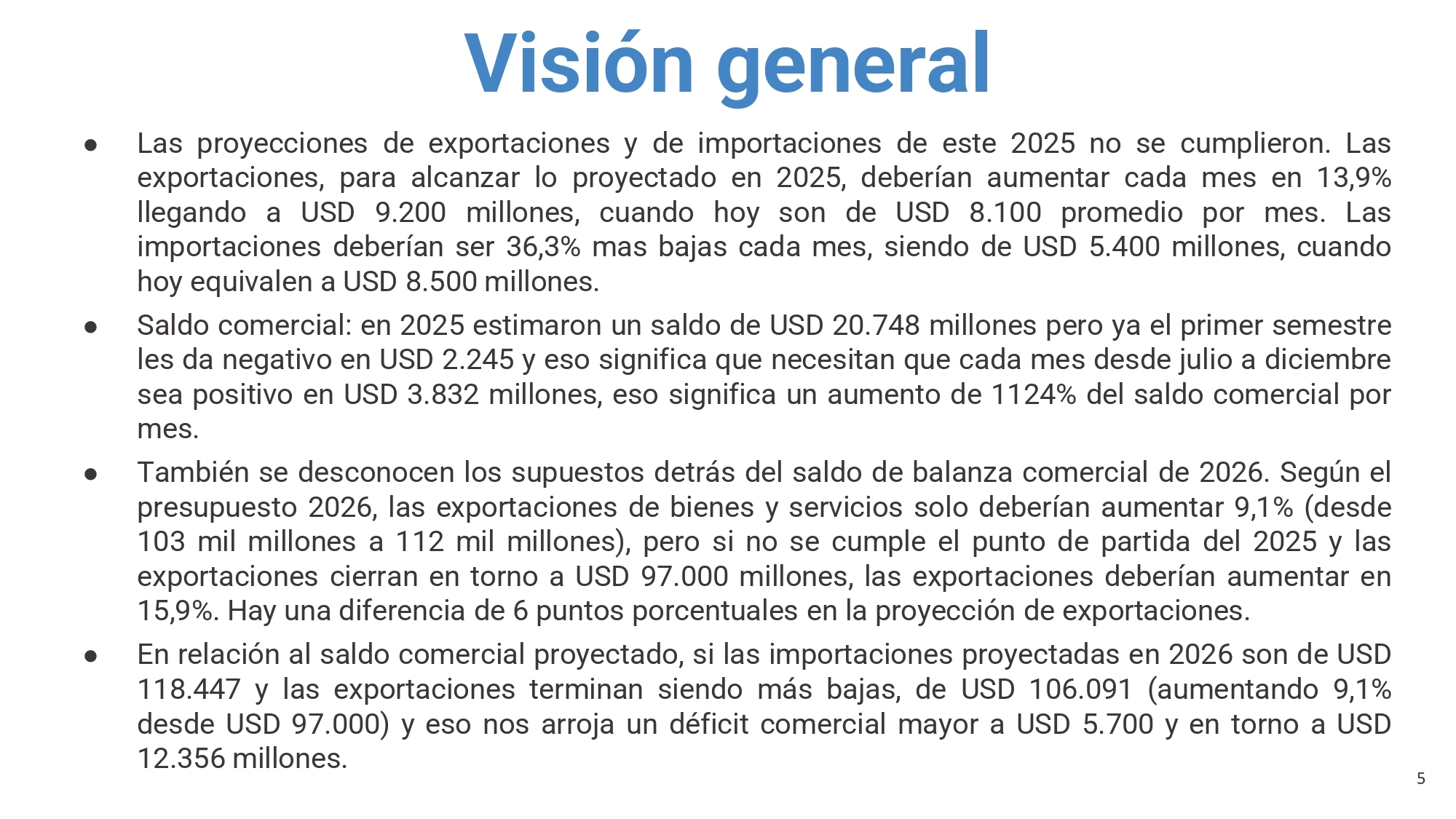 Visión general

● Las proyecciones de exportaciones y de importaciones de este 2025 no se cumplieron. Las exportaciones, para alcanzar lo proyectado en 2025, deberían aumentar cada mes en 13,9% llegando a USD 9.200 millones, cuando hoy son de USD 8.100 promedio por mes. Las importaciones deberían ser 36,3% mas bajas cada mes, siendo de USD 5.400 millones, cuando hoy equivalen a USD 8.500 millones.

● Saldo comercial: en 2025 estimaron un saldo de USD 20.748 millones pero ya el primer semestre les da negativo en USD 2.245 y eso significa que necesitan que cada mes desde julio a diciembre sea positivo en USD 3.832 millones, eso significa un aumento de 1124% del saldo comercial por mes.

● También se desconocen los supuestos detrás del saldo de balanza comercial de 2026. Según el presupuesto 2026, las exportaciones de bienes y servicios solo deberían aumentar 9,1% (desde 103 mil millones a 112 mil millones), pero si no se cumple el punto de partida del 2025 y las exportaciones cierran en torno a USD 97.000 millones, las exportaciones deberían aumentar en 15,9%. Hay una diferencia de 6 puntos porcentuales en la proyección de exportaciones.

● En relación al saldo comercial proyectado, si las importaciones proyectadas en 2026 son de USD 118.447 y las exportaciones terminan siendo más bajas, de USD 106.091 (aumentando 9,1% desde USD 97.000) y eso nos arroja un déficit comercial mayor a USD 5.700 y en torno a USD 12.356 millones.

5